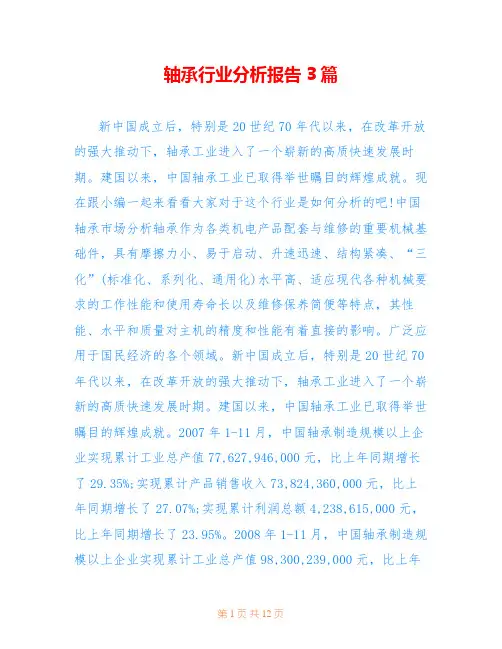 轴承行业分析报告 3 篇

新中国成立后，特别是 20 世纪 70 年代以来，在改革开放的强大推动下，轴承工业进入了一个崭新的高质快速发展时期。建国以来，中国轴承工业已取得举世瞩目的辉煌成就。现在跟小编一起来看看大家对于这个行业是如何分析的吧!中国轴承市场分析轴承作为各类机电产品配套与维修的重要机械基础件，具有摩擦力小、易于启动、升速迅速、结构紧凑、“三化”(标准化、系列化、通用化)水平高、适应现代各种机械要求的工作性能和使用寿命长以及维修保养简便等特点，其性能、水平和质量对主机的精度和性能有着直接的影响。广泛应用于国民经济的各个领域。新中国成立后，特别是 20 世纪 70 年代以来，在改革开放的强大推动下，轴承工业进入了一个崭新的高质快速发展时期。建国以来，中国轴承工业已取得举世瞩目的辉煌成就。2007 年 1-11 月，中国轴承制造规模以上企业实现累计工业总产值 77,627,946,000 元，比上年同期增长了 29.35%;实现累计产品销售收入 73,824,360,000 元，比上年同期增长了 27.07%;实现累计利润总额 4,238,615,000 元，比上年同期增长了 23.95%。2008 年 1-11 月，中国轴承制造规模以上企业实现累计工业总产值 98,300,239,000 元，比上年

第 1 页 共 12 页